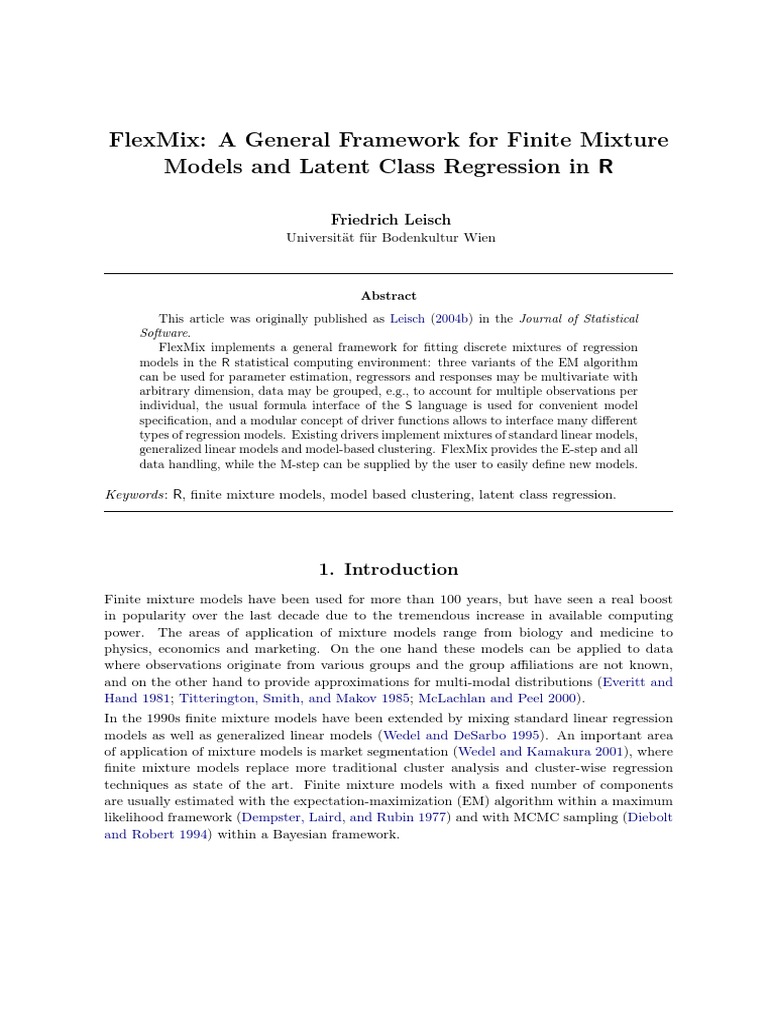 FlexMix: A General Framework for Finite Mixture Models and Latent Class Regression in R

Friedrich Leisch
Universität für Bodenkultur Wien

Abstract

This article was originally published as Leisch (2004b) in the Journal of Statistical Software.

FlexMix implements a general framework for fitting discrete mixtures of regression models in the R statistical computing environment: three variants of the EM algorithm can be used for parameter estimation, regressors and responses may be multivariate with arbitrary dimension, data may be grouped, e.g., to account for multiple observations per individual, the usual formula interface of the S language is used for convenient model specification, and a modular concept of driver functions allows to interface many different types of regression models. Existing drivers implement mixtures of standard linear models, generalized linear models and model-based clustering. FlexMix provides the E-step and all data handling, while the M-step can be supplied by the user to easily define new models.

Keywords: R, finite mixture models, model based clustering, latent class regression.

1. Introduction

Finite mixture models have been used for more than 100 years, but have seen a real boost in popularity over the last decade due to the tremendous increase in available computing power. The areas of application of mixture models range from biology and medicine to physics, economics and marketing. On the one hand these models can be applied to data where observations originate from various groups and the group affiliations are not known, and on the other hand to provide approximations for multi-modal distributions (Everitt and Hand 1981; Titterington, Smith, and Makov 1985; McLachlan and Peel 2000).

In the 1990s finite mixture models have been extended by mixing standard linear regression models as well as generalized linear models (Wedel and DeSarbo 1995). An important area of application of mixture models is market segmentation (Wedel and Kamakura 2001), where finite mixture models replace more traditional cluster analysis and cluster-wise regression techniques as state of the art. Finite mixture models with a fixed number of components are usually estimated with the expectation-maximization (EM) algorithm within a maximum likelihood framework (Dempster, Laird, and Rubin 1977) and with MCMC sampling (Diebolt and Robert 1994) within a Bayesian framework.